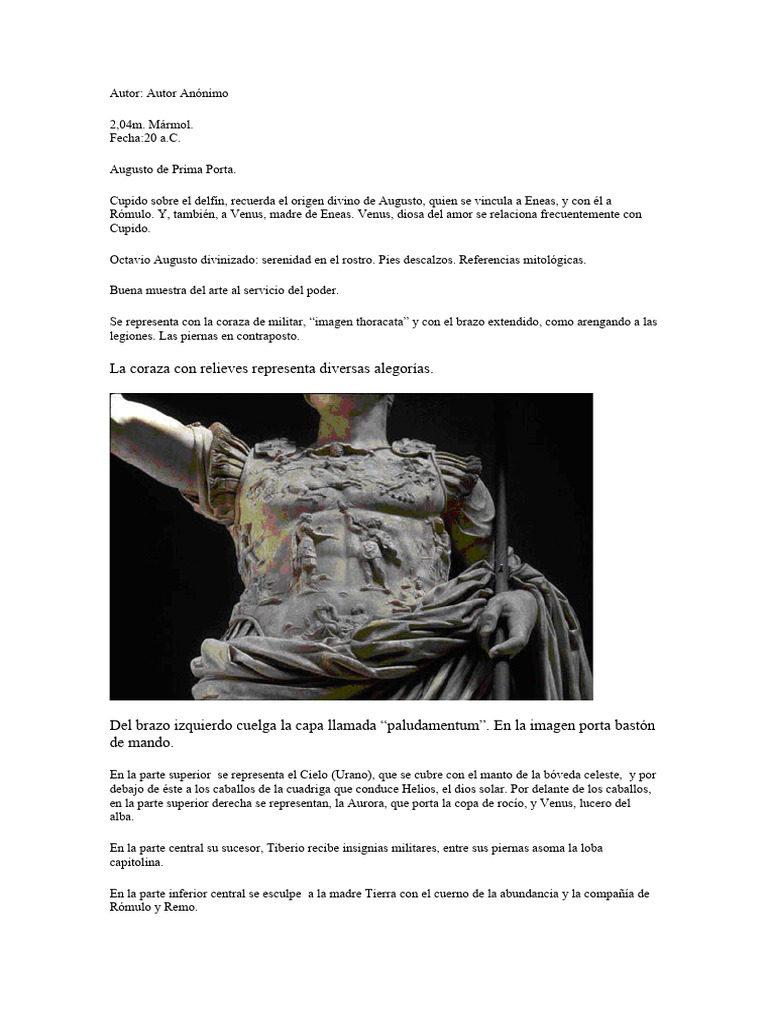 Autor: Autor Anónimo

2,04m. Mármol.
Fecha:20 a.C.

Augusto de Prima Porta.

Cupido sobre el delfín, recuerda el origen divino de Augusto, quien se vincula a Eneas, y con él a Rómulo. Y, también, a Venus, madre de Eneas. Venus, diosa del amor se relaciona frecuentemente con Cupido.

Octavio Augusto divinizado: serenidad en el rostro. Pies descalzos. Referencias mitológicas.

Buena muestra del arte al servicio del poder.

Se representa con la coraza de militar, "imagen thoracata" y con el brazo extendido, como arengando a las legiones. Las piernas en contraposto.

La coraza con relieves representa diversas alegorías.

Del brazo izquierdo cuelga la capa llamada "paludamentum". En la imagen porta bastón de mando.

En la parte superior se representa el Cielo (Urano), que se cubre con el manto de la bóveda celeste, y por debajo de éste a los caballos de la cuadriga que conduce Helios, el dios solar. Por delante de los caballos, en la parte superior derecha se representan, la Aurora, que porta la copa de rocío, y Venus, lucero del alba.

En la parte central su sucesor, Tiberio recibe insignias militares, entre sus piernas asoma la loba capitolina.

En la parte inferior central se esculpe a la madre Tierra con el cuerno de la abundancia y la compañía de Rómulo y Remo.